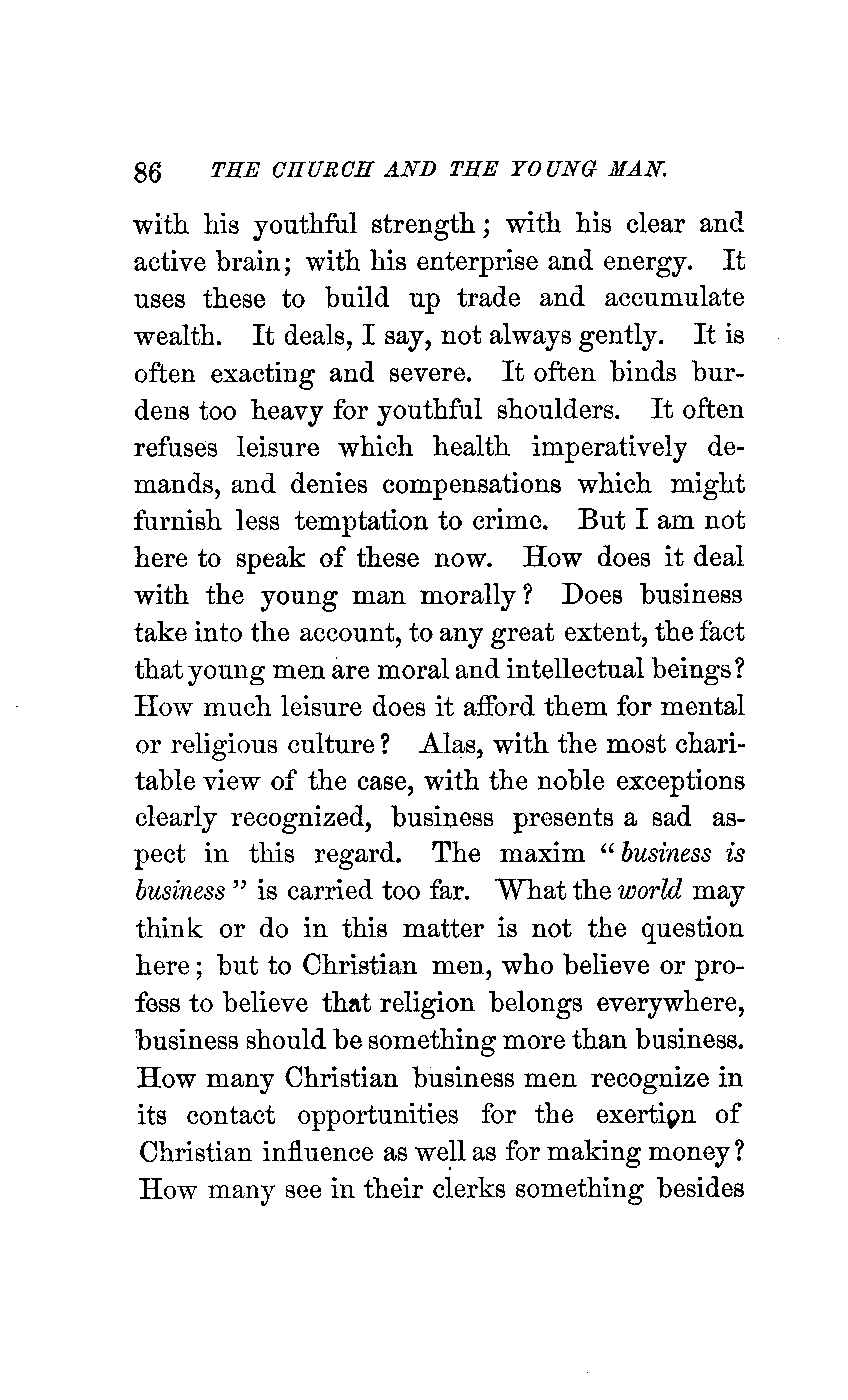 86 THE CHURCH AND THE YOUNG MAN.

with his youthful strength; with his clear and active brain; with his enterprise and energy. It uses these to build up trade and accumulate wealth. It deals, I say, not always gently. It is often exacting and severe. It often binds burdens too heavy for youthful shoulders. It often refuses leisure which health imperatively demands, and denies compensations which might furnish less temptation to crime. But I am not here to speak of these now. How does it deal with the young man morally? Does business take into the account, to any great extent, the fact that young men are moral and intellectual beings? How much leisure does it afford them for mental or religious culture? Alas, with the most charitable view of the case, with the noble exceptions clearly recognized, business presents a sad aspect in this regard. The maxim "business is business" is carried too far. What the world may think or do in this matter is not the question here; but to Christian men, who believe or profess to believe that religion belongs everywhere, business should be something more than business. How many Christian business men recognize in its contact opportunities for the exertion of Christian influence as well as for making money? How many see in their clerks something besides